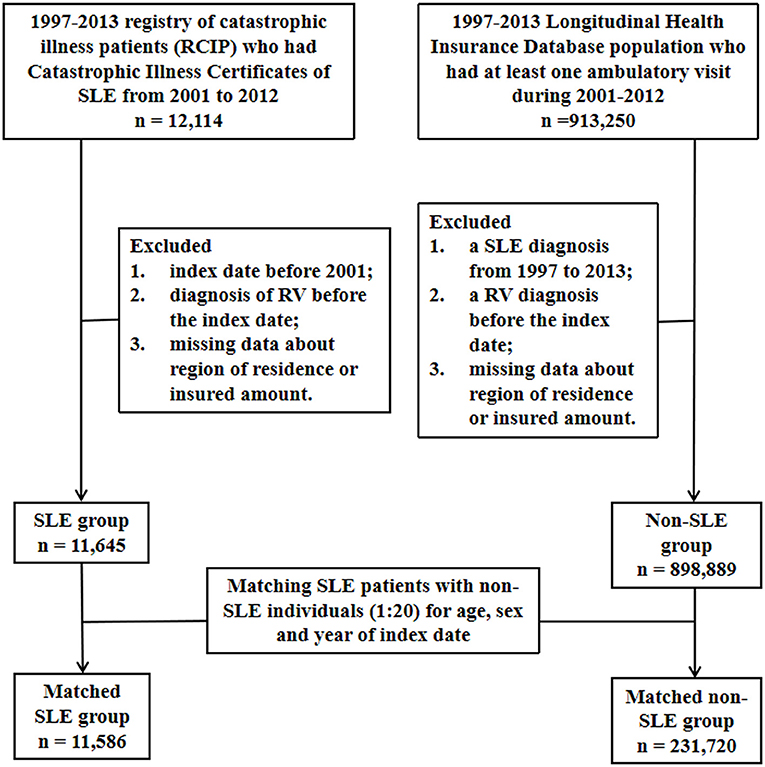 1997-2013 registry of catastrophic illness patients (RCIP) who had Catastrophic Illness Certificates of SLE from 2001 to 2012
n = 12,114

1997-2013 Longitudinal Health Insurance Database population who had at least one ambulatory visit during 2001-2012
n =913,250

Excluded
1. index date before 2001;
2. diagnosis of RV before the index date;
3. missing data about region of residence or insured amount.

Excluded
1. a SLE diagnosis from 1997 to 2013;
2. a RV diagnosis before the index date;
3. missing data about region of residence or insured amount.

SLE group
n = 11,645

Non-SLE group
n = 898,889

Matching SLE patients with non-SLE individuals (1:20) for age, sex and year of index date

Matched SLE group
n = 11,586

Matched non-SLE group
n = 231,720